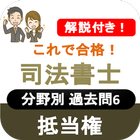 解説付き！

これで合格！

司法書士

分野別 過去問6

抵当権